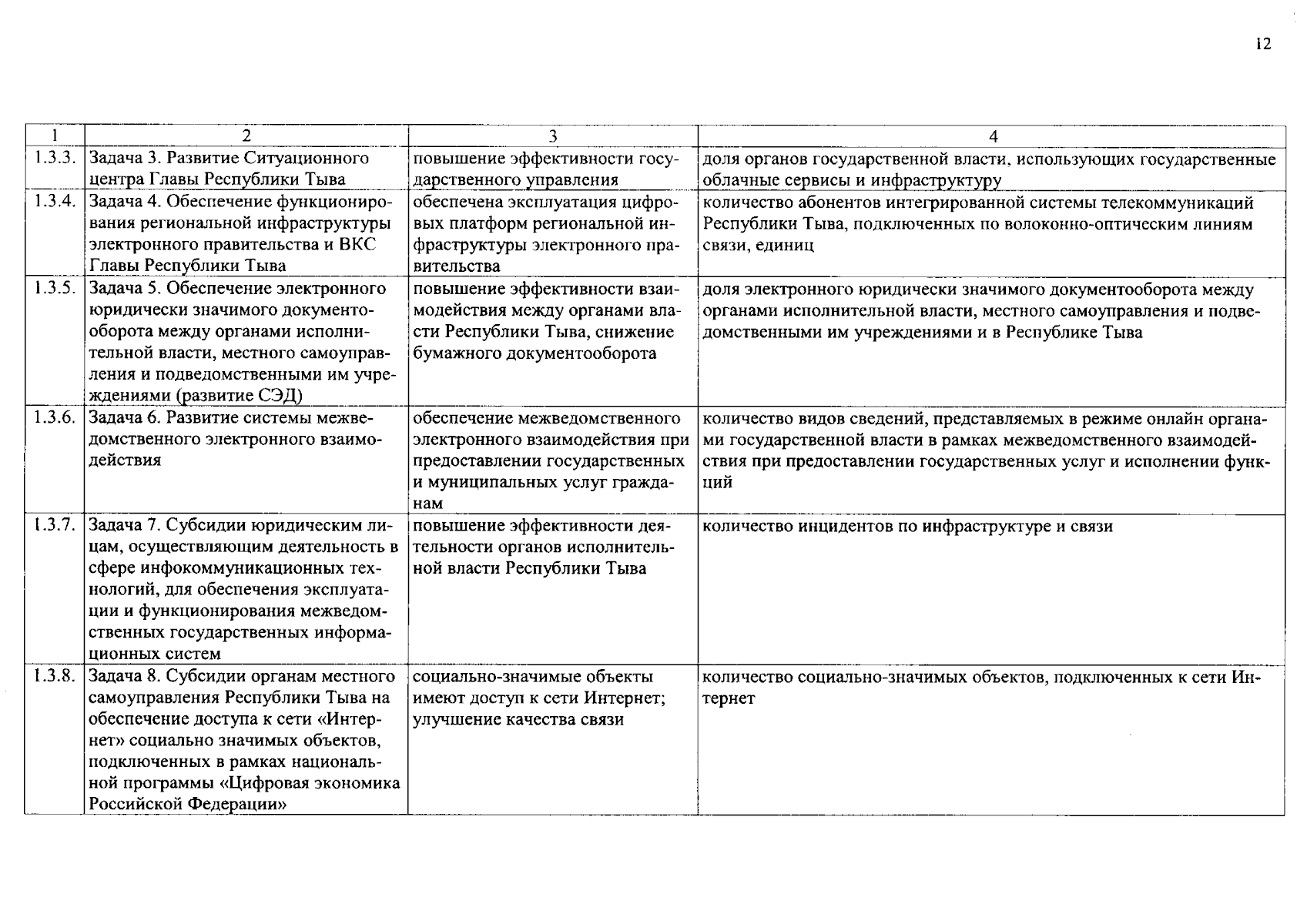 12

| 1 | 2 | 3 | 4 |
|---|---|---|---|
| 1.3.3. | Задача 3. Развитие Ситуационного центра Главы Республики Тыва | повышение эффективности государственного управления | доля органов государственной власти, использующих государственные облачные сервисы и инфраструктуру |
| 1.3.4. | Задача 4. Обеспечение функционирования региональной инфраструктуры электронного правительства и ВКС Главы Республики Тыва | обеспечена эксплуатация цифровых платформ региональной инфраструктуры электронного правительства | количество абонентов интегрированной системы телекоммуникаций Республики Тыва, подключенных по волоконно-оптическим линиям связи, единиц |
| 1.3.5. | Задача 5. Обеспечение электронного юридически значимого документооборота между органами исполнительной власти, местного самоуправления и подведомственными им учреждениями (развитие СЭД) | повышение эффективности взаимодействия между органами власти Республики Тыва, снижение бумажного документооборота | доля электронного юридически значимого документооборота между органами исполнительной власти, местного самоуправления и подведомственными им учреждениями и в Республике Тыва |
| 1.3.6. | Задача 6. Развитие системы межведомственного электронного взаимодействия | обеспечение межведомственного электронного взаимодействия при предоставлении государственных и муниципальных услуг гражданам | количество видов сведений, представляемых в режиме онлайн органами государственной власти в рамках межведомственного взаимодействия при предоставлении государственных услуг и исполнении функций |
| 1.3.7. | Задача 7. Субсидии юридическим лицам, осуществляющим деятельность в сфере инфокоммуникационных технологий, для обеспечения эксплуатации и функционирования межведомственных государственных информационных систем | повышение эффективности деятельности органов исполнительной власти Республики Тыва | количество инцидентов по инфраструктуре и связи |
| 1.3.8. | Задача 8. Субсидии органам местного самоуправления Республики Тыва на обеспечение доступа к сети «Интернет» социально значимых объектов, подключенных в рамках национальной программы «Цифровая экономика Российской Федерации» | социально-значимые объекты имеют доступ к сети Интернет; улучшение качества связи | количество социально-значимых объектов, подключенных к сети Интернет |